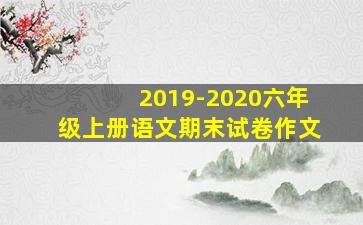 2019-2020六年级上册语文期末试卷作文